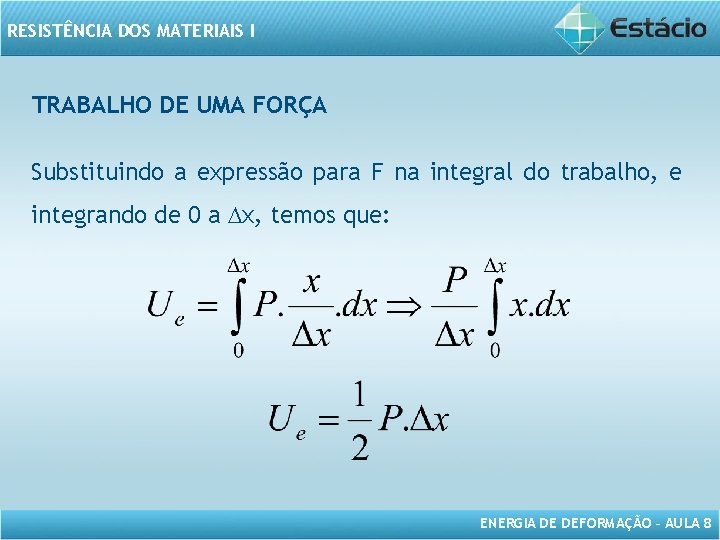 RESISTÊNCIA DOS MATERIAIS I

Estácio

TRABALHO DE UMA FORÇA

Substituindo a expressão para F na integral do trabalho, e integrando de 0 a $\Delta x$, temos que:

$U_e = \int_0^{\Delta x} P.\frac{x}{\Delta x}.dx \Rightarrow \frac{P}{\Delta x}\int_0^{\Delta x} x.dx$

$U_e = \frac{1}{2}P.\Delta x$

ENERGIA DE DEFORMAÇÃO – AULA 8